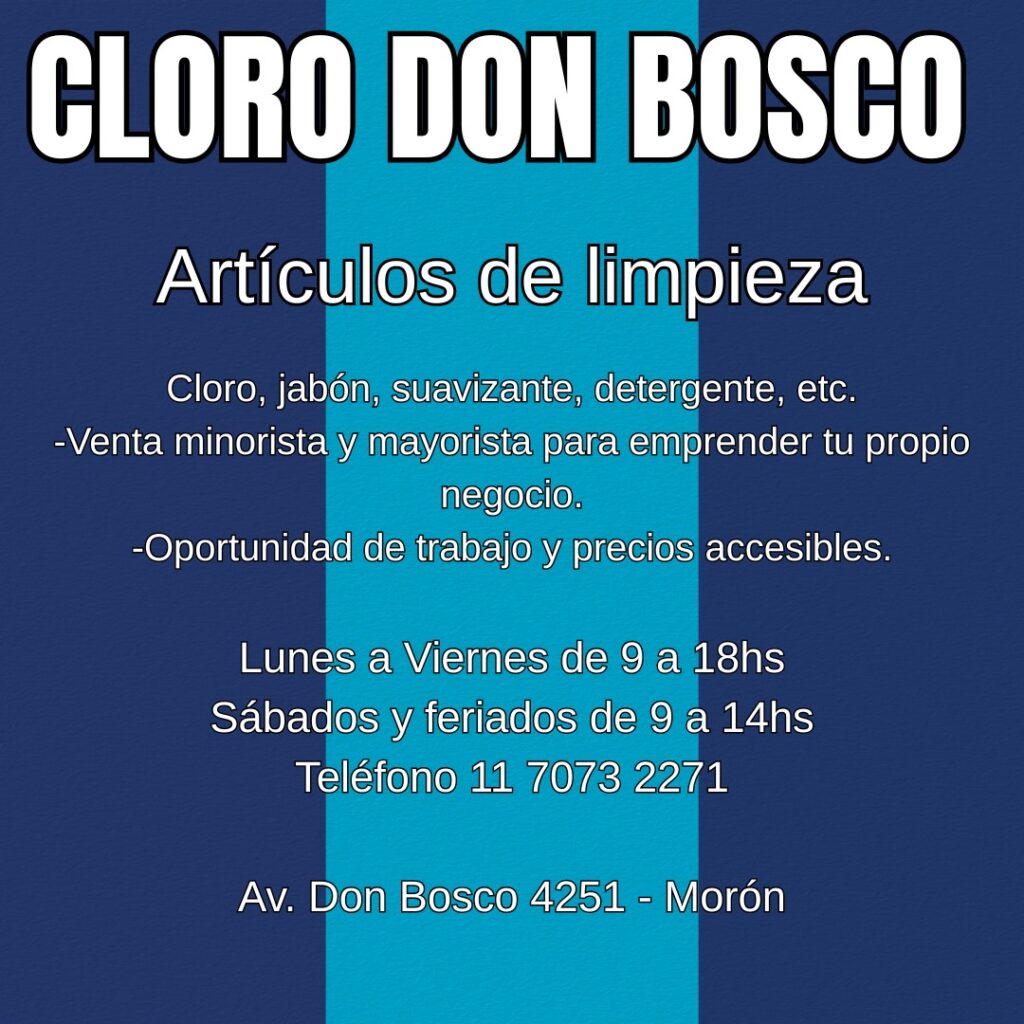 CLORO DON BOSCO

Artículos de limpieza

Cloro, jabón, suavizante, detergente, etc.
-Venta minorista y mayorista para emprender tu propio negocio.
-Oportunidad de trabajo y precios accesibles.

Lunes a Viernes de 9 a 18hs
Sábados y feriados de 9 a 14hs
Teléfono 11 7073 2271

Av. Don Bosco 4251 - Morón